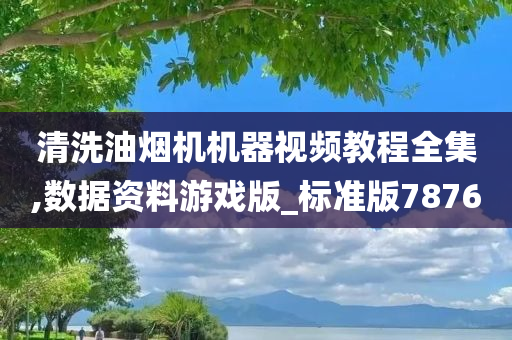 清洗油烟机机器视频教程全集,数据资料游戏版_标准版7876